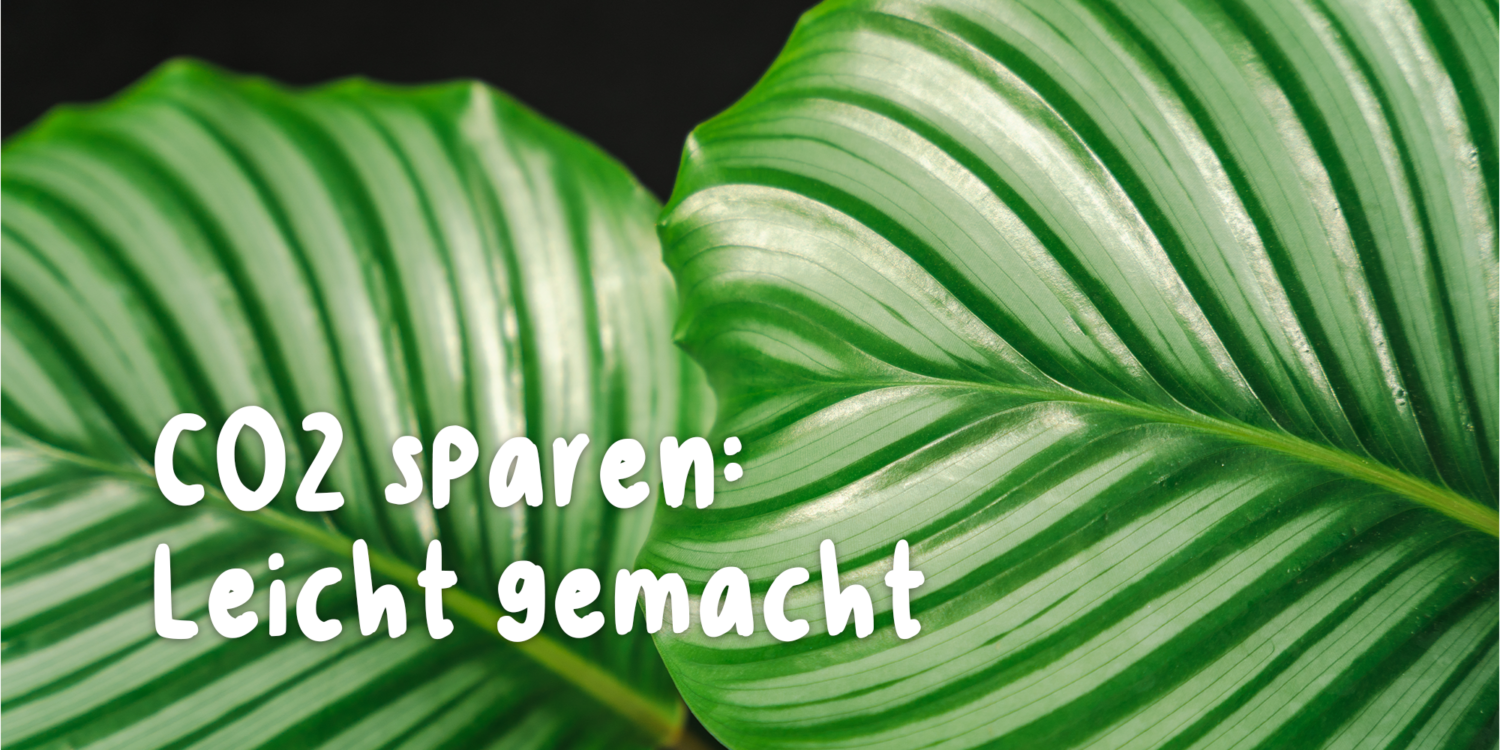 CO2 sparen:
Leicht gemacht